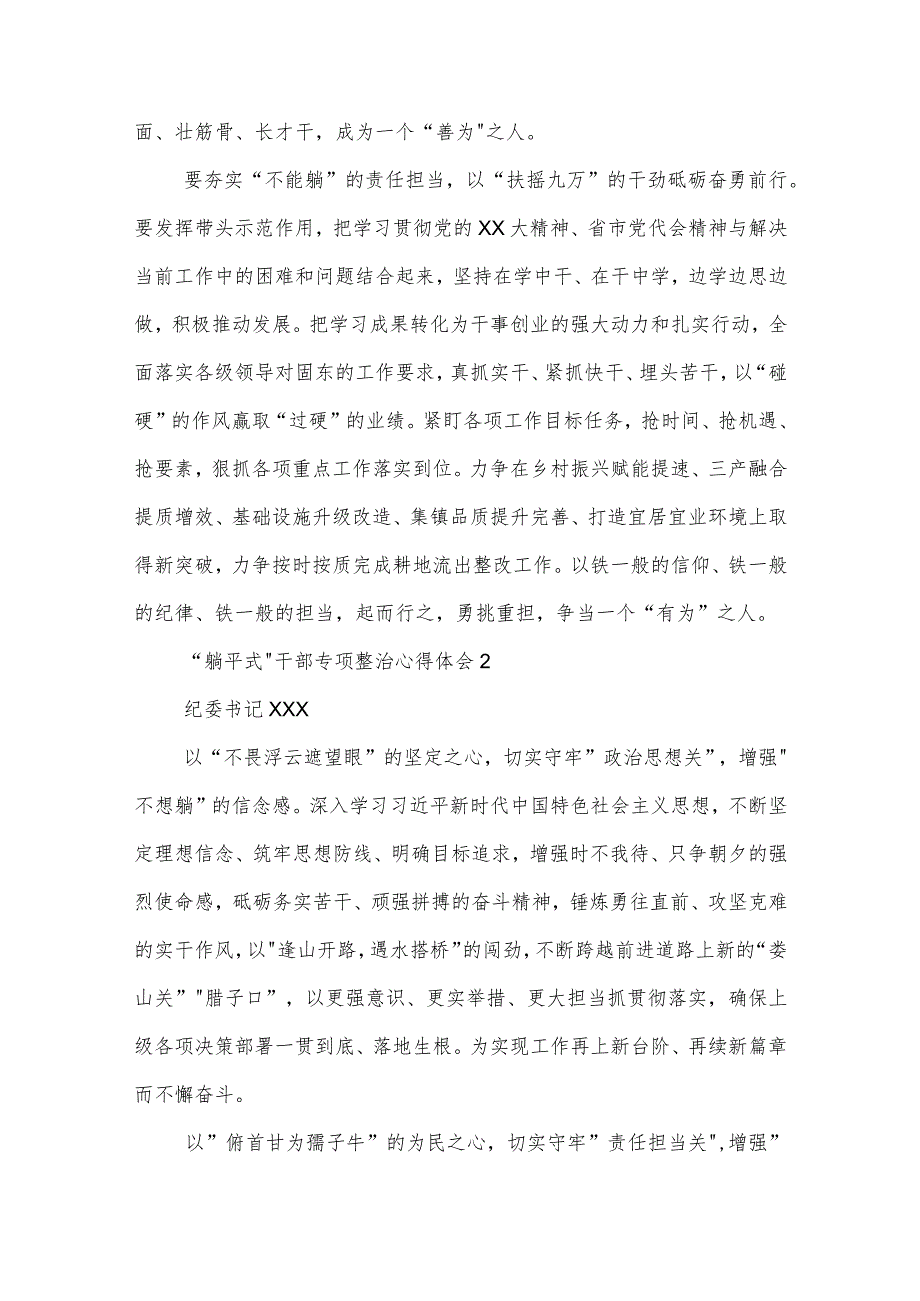 面、壮筋骨、长才干，成为一个“善为"之人。

要夯实“不能躺”的责任担当，以“扶摇九万”的干劲砥砺奋勇前行。要发挥带头示范作用，把学习贯彻党的XX大精神、省市党代会精神与解决当前工作中的困难和问题结合起来，坚持在学中干、在干中学，边学边思边做，积极推动发展。把学习成果转化为干事创业的强大动力和扎实行动，全面落实各级领导对固东的工作要求，真抓实干、紧抓快干、埋头苦干，以“碰硬”的作风赢取“过硬”的业绩。紧盯各项工作目标任务，抢时间、抢机遇、抢要素，狠抓各项重点工作落实到位。力争在乡村振兴赋能提速、三产融合提质增效、基础设施升级改造、集镇品质提升完善、打造宜居宜业环境上取得新突破，力争按时按质完成耕地流出整改工作。以铁一般的信仰、铁一般的纪律、铁一般的担当，起而行之，勇挑重担，争当一个“有为”之人。

“躺平式"干部专项整治心得体会2

纪委书记XXX

以“不畏浮云遮望眼”的坚定之心，切实守牢”政治思想关”，增强"不想躺”的信念感。深入学习习近平新时代中国特色社会主义思想，不断坚定理想信念、筑牢思想防线、明确目标追求，增强时不我待、只争朝夕的强烈使命感，砥砺务实苦干、顽强拼搏的奋斗精神，锤炼勇往直前、攻坚克难的实干作风，以"逢山开路，遇水搭桥”的闯劲，不断跨越前进道路上新的“娄山关”"腊子口”，以更强意识、更实举措、更大担当抓贯彻落实，确保上级各项决策部署一贯到底、落地生根。为实现工作再上新台阶、再续新篇章而不懈奋斗。

以”俯首甘为孺子牛”的为民之心，切实守牢”责任担当关",增强”